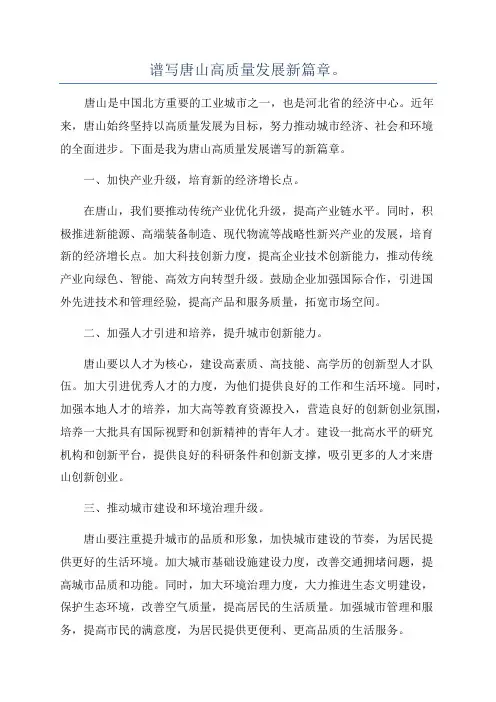 谱写唐山高质量发展新篇章。

唐山是中国北方重要的工业城市之一，也是河北省的经济中心。近年来，唐山始终坚持以高质量发展为目标，努力推动城市经济、社会和环境的全面进步。下面是我为唐山高质量发展谱写的新篇章。

一、加快产业升级，培育新的经济增长点。

在唐山，我们要推动传统产业优化升级，提高产业链水平。同时，积极推进新能源、高端装备制造、现代物流等战略性新兴产业的发展，培育新的经济增长点。加大科技创新力度，提高企业技术创新能力，推动传统产业向绿色、智能、高效方向转型升级。鼓励企业加强国际合作，引进国外先进技术和管理经验，提高产品和服务质量，拓宽市场空间。

二、加强人才引进和培养，提升城市创新能力。

唐山要以人才为核心，建设高素质、高技能、高学历的创新型人才队伍。加大引进优秀人才的力度，为他们提供良好的工作和生活环境。同时，加强本地人才的培养，加大高等教育资源投入，营造良好的创新创业氛围，培养一大批具有国际视野和创新精神的青年人才。建设一批高水平的研究机构和创新平台，提供良好的科研条件和创新支撑，吸引更多的人才来唐山创新创业。

三、推动城市建设和环境治理升级。

唐山要注重提升城市的品质和形象，加快城市建设的节奏，为居民提供更好的生活环境。加大城市基础设施建设力度，改善交通拥堵问题，提高城市品质和功能。同时，加大环境治理力度，大力推进生态文明建设，保护生态环境，改善空气质量，提高居民的生活质量。加强城市管理和服务，提高市民的满意度，为居民提供更便利、更高品质的生活服务。